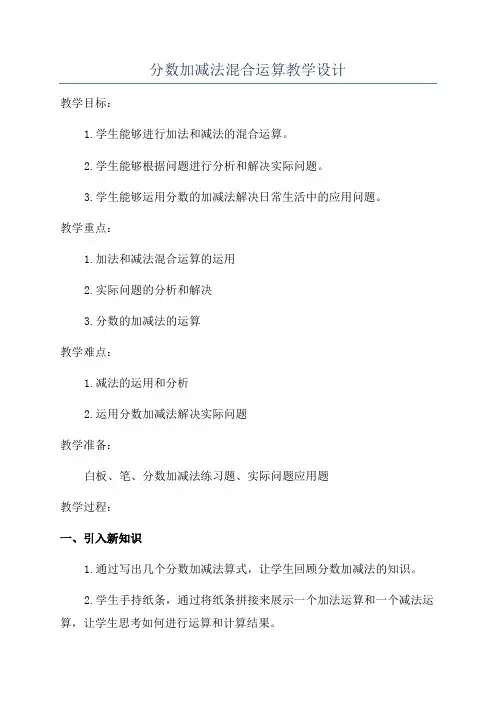 分数加减法混合运算教学设计

教学目标：

1. 学生能够进行加法和减法的混合运算。

2. 学生能够根据问题进行分析和解决实际问题。

3. 学生能够运用分数的加减法解决日常生活中的应用问题。

教学重点：

1. 加法和减法混合运算的运用

2. 实际问题的分析和解决

3. 分数的加减法的运算

教学难点：

1. 减法的运用和分析

2. 运用分数加减法解决实际问题

教学准备：

白板、笔、分数加减法练习题、实际问题应用题

教学过程：

一、引入新知识

1. 通过写出几个分数加减法算式，让学生回顾分数加减法的知识。

2. 学生手持纸条，通过将纸条拼接来展示一个加法运算和一个减法运算，让学生思考如何进行运算和计算结果。